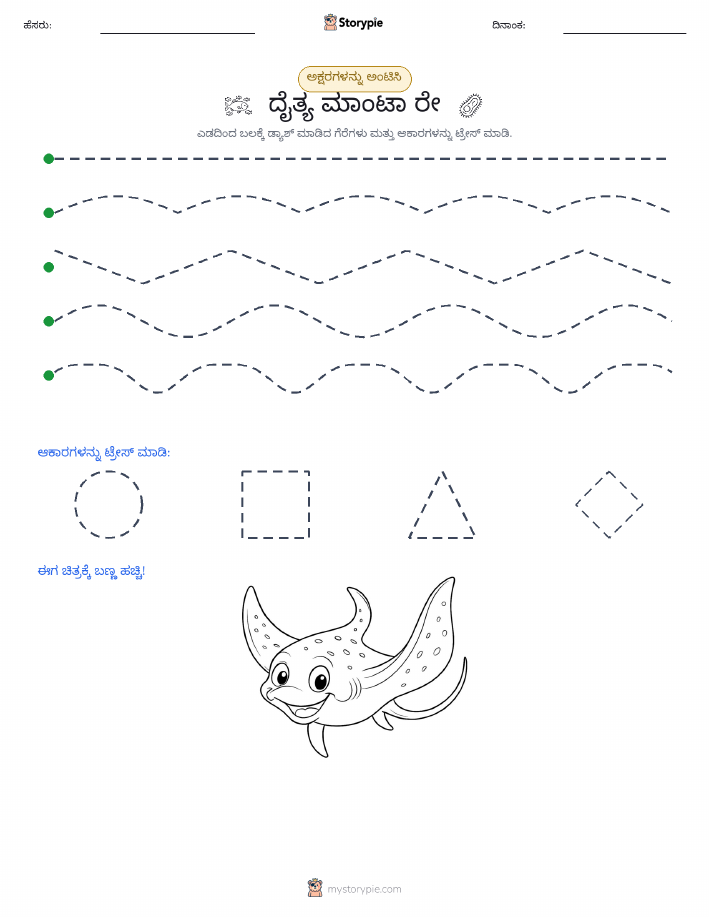 ಹೆಸರು: Storypie ದಿನಾಂಕ:

ಅಕ್ಷರಗಳನ್ನು ಅಂಟಿಸಿ

ದೈತ್ಯ ಮಾಂಟಾ ರೇ

ಎಡದಿಂದ ಬಲಕ್ಕೆ ಡ್ಯಾಶ್ ಮಾಡಿದ ಗೆರೆಗಳು ಮತ್ತು ಆಕಾರಗಳನ್ನು ಟ್ರೇಸ್ ಮಾಡಿ.

ಆಕಾರಗಳನ್ನು ಟ್ರೇಸ್ ಮಾಡಿ:

ಈಗ ಚಿತ್ರಕ್ಕೆ ಬಣ್ಣ ಹಚ್ಚಿ!

mystorypie.com